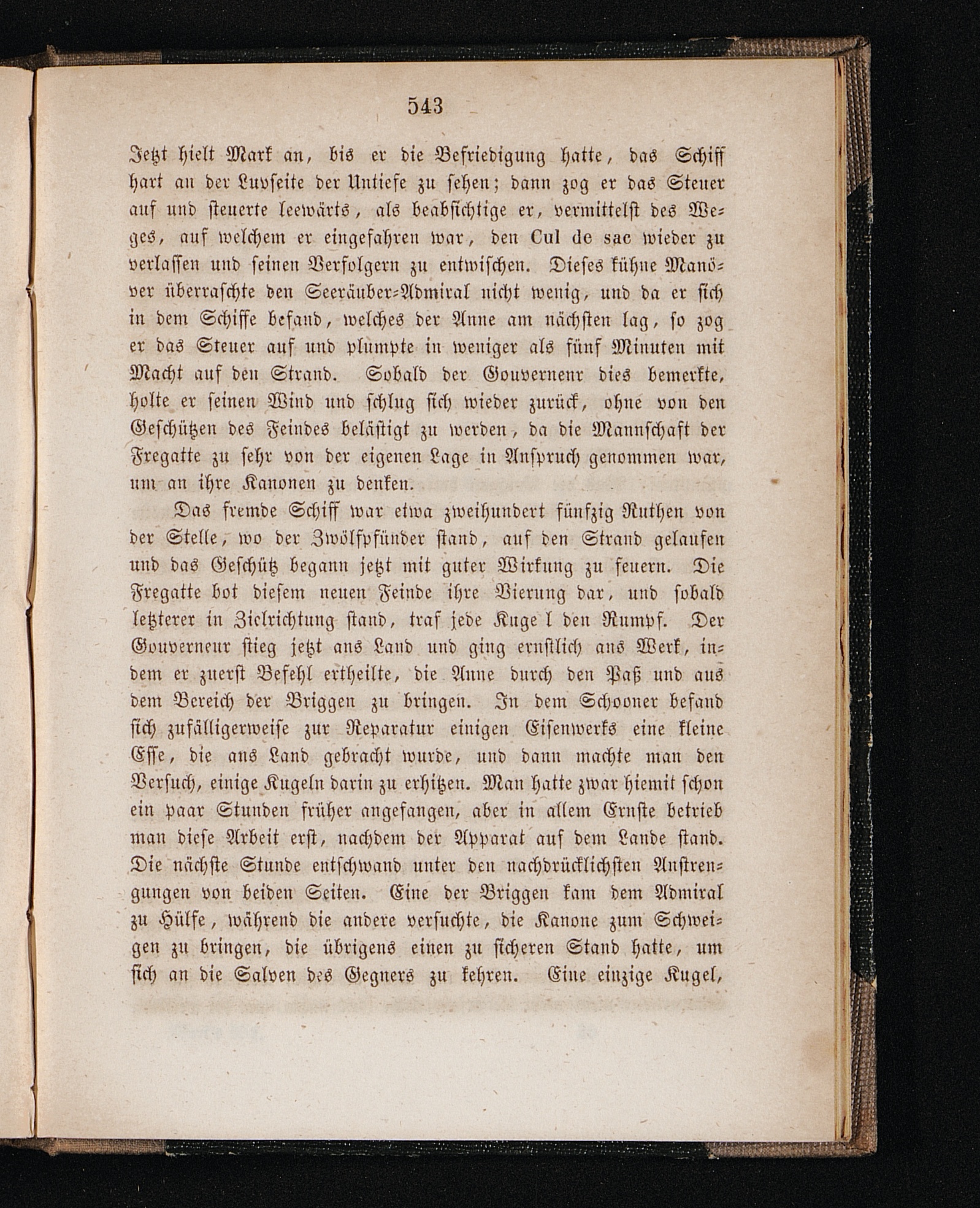 543

Jetzt hielt Mark an, bis er die Befriedigung hatte, das Schiff hart an der Luvseite der Untiefe zu sehen; dann zog er das Steuer auf und steuerte leewärts, als beabsichtige er, vermittelst des Weges, auf welchem er eingefahren war, den Cul de sac wieder zu verlassen und seinen Verfolgern zu entwischen. Dieses kühne Manöver überraschte den Seeräuber-Admiral nicht wenig, und da er sich in dem Schiffe befand, welches der Anne am nächsten lag, so zog er das Steuer auf und plumpte in weniger als fünf Minuten mit Macht auf den Strand. Sobald der Gouvernenr dies bemerkte, holte er seinen Wind und schlug sich wieder zurück, ohne von den Geschützen des Feindes belästigt zu werden, da die Mannschaft der Fregatte zu sehr von der eigenen Lage in Anspruch genommen war, um an ihre Kanonen zu denken.

Das fremde Schiff war etwa zweihundert fünfzig Ruthen von der Stelle, wo der Zwölfpfünder stand, auf den Strand gelaufen und das Geschütz begann jetzt mit guter Wirkung zu feuern. Die Fregatte bot diesem neuen Feinde ihre Vierung dar, und sobald letzterer in Zielrichtung stand, traf jede Kuge l den Rumpf. Der Gouverneur stieg jetzt ans Land und ging ernstlich ans Werk, indem er zuerst Befehl ertheilte, die Anne durch den Paß und aus dem Bereich der Briggen zu bringen. In dem Schooner befand sich zufälligerweise zur Reparatur einigen Eisenwerks eine kleine Esse, die ans Land gebracht wurde, und dann machte man den Versuch, einige Kugeln darin zu erhitzen. Man hatte zwar hiemit schon ein paar Stunden früher angefangen, aber in allem Ernste betrieb man diese Arbeit erst, nachdem der Apparat auf dem Lande stand. Die nächste Stunde entschwand unter den nachdrücklichsten Anstrengungen von beiden Seiten. Eine der Briggen kam dem Admiral zu Hülfe, während die andere versuchte, die Kanone zum Schweigen zu bringen, die übrigens einen zu sicheren Stand hatte, um sich an die Salven des Gegners zu kehren. Eine einzige Kugel,